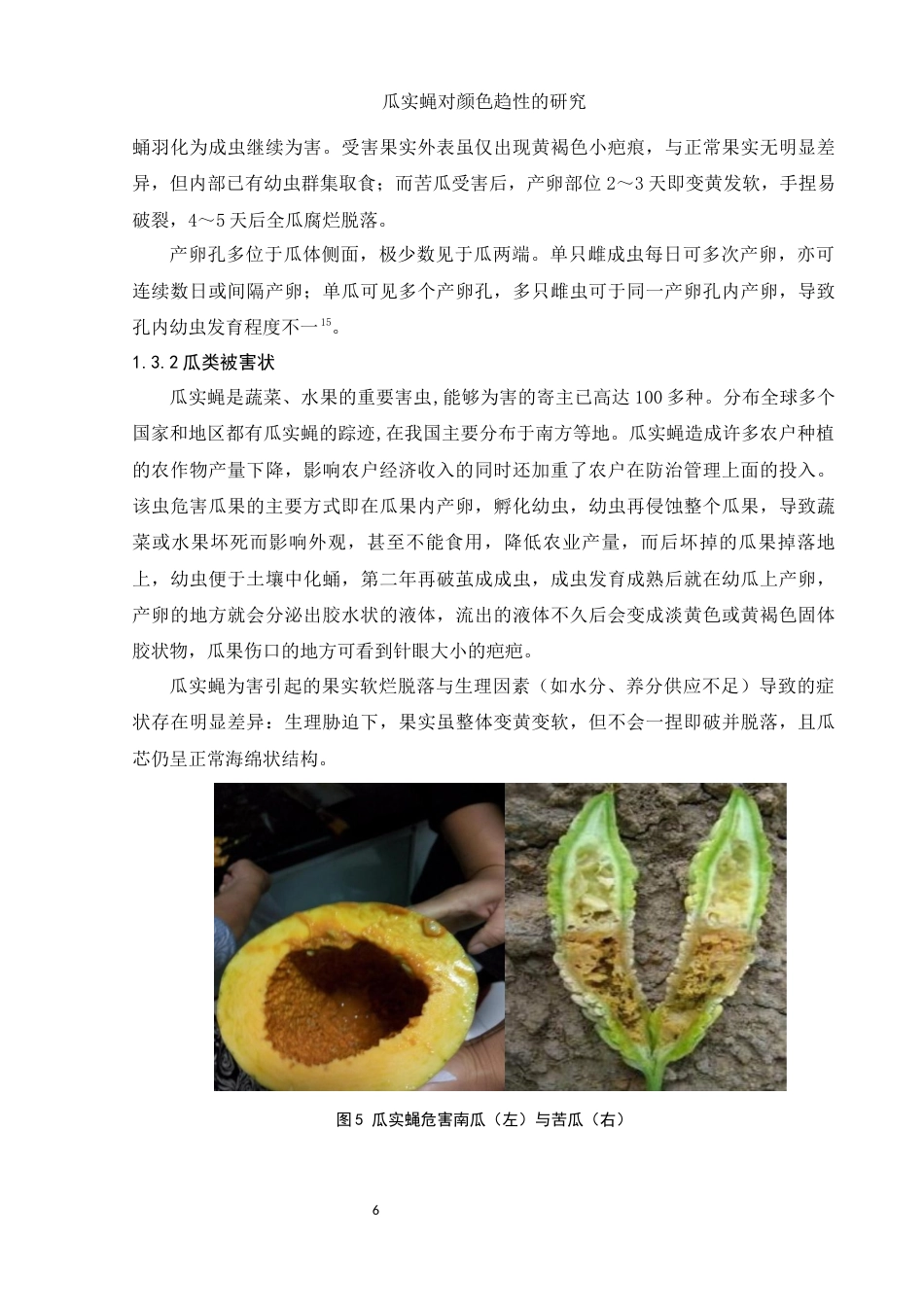 瓜实蝇对颜色趋性的研究

蛹羽化为成虫继续为害。受害果实外表虽仅出现黄褐色小疤痕，与正常果实无明显差异，但内部已有幼虫群集取食；而苦瓜受害后，产卵部位 2～3 天即变黄发软，手捏易破裂，4～5 天后全瓜腐烂脱落。

产卵孔多位于瓜体侧面，极少数见于瓜两端。单只雌成虫每日可多次产卵，亦可连续数日或间隔产卵；单瓜可见多个产卵孔，多只雌虫可于同一产卵孔内产卵，导致孔内幼虫发育程度不一$^{15}$。

1.3.2 瓜类被害状

瓜实蝇是蔬菜、水果的重要害虫，能够为害的寄主已高达 100 多种。分布全球多个国家和地区都有瓜实蝇的踪迹，在我国主要分布于南方等地。瓜实蝇造成许多农户种植的农作物产量下降，影响农户经济收入的同时还加重了农户在防治管理上面的投入。该虫危害瓜果的主要方式即在瓜果内产卵，孵化幼虫，幼虫再侵蚀整个瓜果，导致蔬菜或水果坏死而影响外观，甚至不能食用，降低农业产量，而后坏掉的瓜果掉落地上，幼虫便于土壤中化蛹，第二年再破茧成成虫，成虫发育成熟后就在幼瓜上产卵，产卵的地方就会分泌出胶水状的液体，流出的液体不久后会变成淡黄色或黄褐色固体胶状物，瓜果伤口的地方可看到针眼大小的疤疤。

瓜实蝇为害引起的果实软烂脱落与生理因素（如水分、养分供应不足）导致的症状存在明显差异：生理胁迫下，果实虽整体变黄变软，但不会一捏即破并脱落，且瓜芯仍呈正常海绵状结构。

图5 瓜实蝇危害南瓜（左）与苦瓜（右）

6